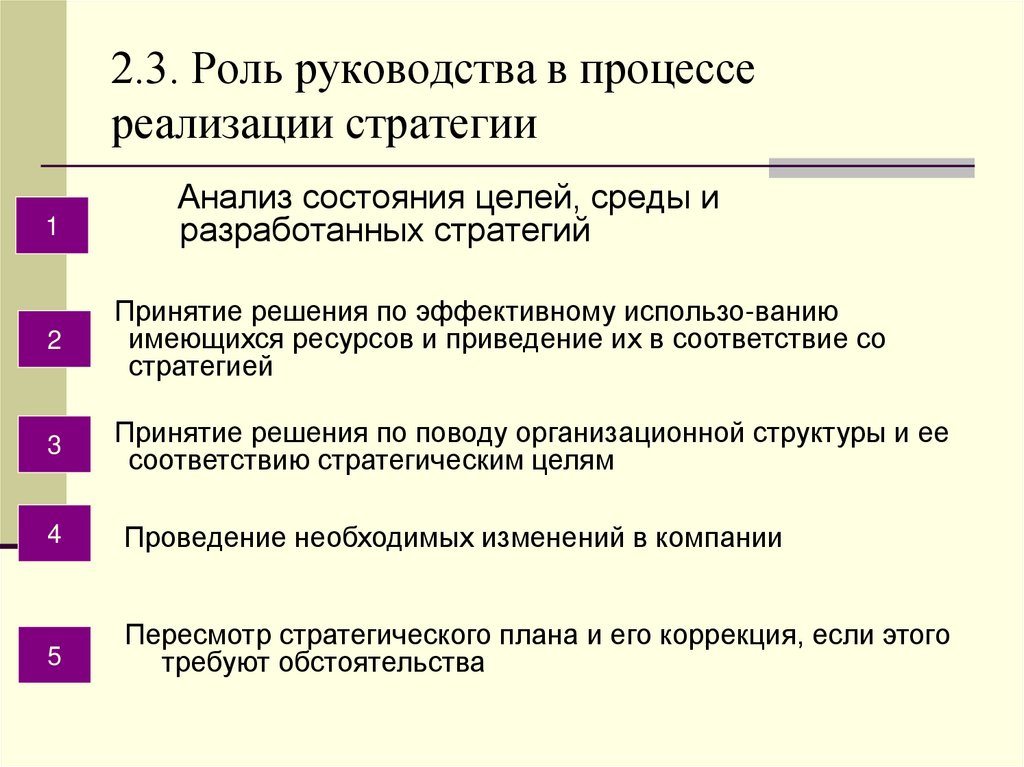 2.3. Роль руководства в процессе реализации стратегии

1

Анализ состояния целей, среды и разработанных стратегий

2

Принятие решения по эффективному использо-ванию имеющихся ресурсов и приведение их в соответствие со стратегией

3

Принятие решения по поводу организационной структуры и ее соответствию стратегическим целям

4

Проведение необходимых изменений в компании

5

Пересмотр стратегического плана и его коррекция, если этого требуют обстоятельства